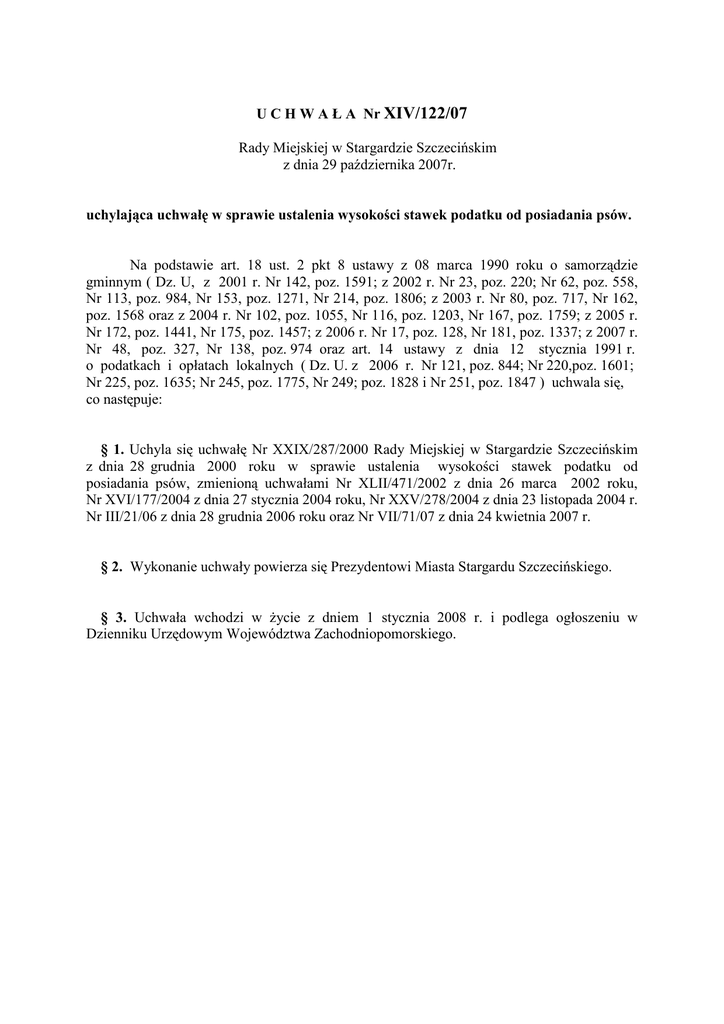 U C H W A Ł A Nr XIV/122/07

Rady Miejskiej w Stargardzie Szczecińskim
z dnia 29 października 2007r.

uchylająca uchwałę w sprawie ustalenia wysokości stawek podatku od posiadania psów.

Na podstawie art. 18 ust. 2 pkt 8 ustawy z 08 marca 1990 roku o samorządzie gminnym ( Dz. U, z 2001 r. Nr 142, poz. 1591; z 2002 r. Nr 23, poz. 220; Nr 62, poz. 558, Nr 113, poz. 984, Nr 153, poz. 1271, Nr 214, poz. 1806; z 2003 r. Nr 80, poz. 717, Nr 162, poz. 1568 oraz z 2004 r. Nr 102, poz. 1055, Nr 116, poz. 1203, Nr 167, poz. 1759; z 2005 r. Nr 172, poz. 1441, Nr 175, poz. 1457; z 2006 r. Nr 17, poz. 128, Nr 181, poz. 1337; z 2007 r. Nr 48, poz. 327, Nr 138, poz. 974 oraz art. 14 ustawy z dnia 12 stycznia 1991 r. o podatkach i opłatach lokalnych ( Dz. U. z 2006 r. Nr 121, poz. 844; Nr 220,poz. 1601; Nr 225, poz. 1635; Nr 245, poz. 1775, Nr 249; poz. 1828 i Nr 251, poz. 1847 ) uchwala się, co następuje:

§ 1. Uchyla się uchwałę Nr XXIX/287/2000 Rady Miejskiej w Stargardzie Szczecińskim z dnia 28 grudnia 2000 roku w sprawie ustalenia wysokości stawek podatku od posiadania psów, zmienioną uchwałami Nr XLII/471/2002 z dnia 26 marca 2002 roku, Nr XVI/177/2004 z dnia 27 stycznia 2004 roku, Nr XXV/278/2004 z dnia 23 listopada 2004 r. Nr III/21/06 z dnia 28 grudnia 2006 roku oraz Nr VII/71/07 z dnia 24 kwietnia 2007 r.

§ 2. Wykonanie uchwały powierza się Prezydentowi Miasta Stargardu Szczecińskiego.

§ 3. Uchwała wchodzi w życie z dniem 1 stycznia 2008 r. i podlega ogłoszeniu w Dzienniku Urzędowym Województwa Zachodniopomorskiego.